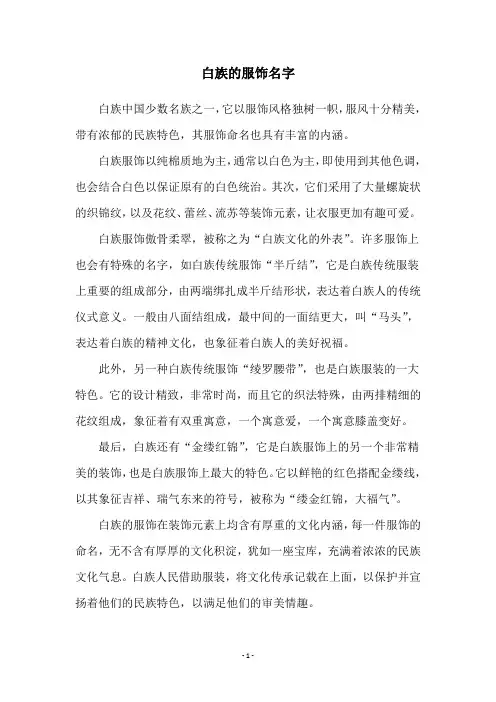 白族的服饰名字

白族中国少数名族之一，它以服饰风格独树一帜，服风十分精美，带有浓郁的民族特色，其服饰命名也具有丰富的内涵。

白族服饰以纯棉质地为主，通常以白色为主，即使用到其他色调，也会结合白色以保证原有的白色统治。其次，它们采用了大量螺旋状的织锦纹，以及花纹、蕾丝、流苏等装饰元素，让衣服更加有趣可爱。

白族服饰傲骨柔翠，被称之为“白族文化的外表”。许多服饰上也会有特殊的名字，如白族传统服饰“半斤结”，它是白族传统服装上重要的组成部分，由两端绑扎成半斤结形状，表达着白族人的传统仪式意义。一般由八面结组成，最中间的一面结更大，叫“马头”，表达着白族的精神文化，也象征着白族人的美好祝福。

此外，另一种白族传统服饰“绫罗腰带”，也是白族服装的一大特色。它的设计精致，非常时尚，而且它的织法特殊，由两排精细的花纹组成，象征着有双重寓意，一个寓意爱，一个寓意膝盖变好。

最后，白族还有“金缕红锦”，它是白族服饰上的另一个非常精美的装饰，也是白族服饰上最大的特色。它以鲜艳的红色搭配金缕线，以其象征吉祥、瑞气东来的符号，被称为“缕金红锦，大福气”。

白族的服饰在装饰元素上均含有厚重的文化内涵，每一件服饰的命名，无不含有厚厚的文化积淀，犹如一座宝库，充满着浓浓的民族文化气息。白族人民借助服装，将文化传承记载在上面，以保护并宣扬着他们的民族特色，以满足他们的审美情趣。

- 1 -